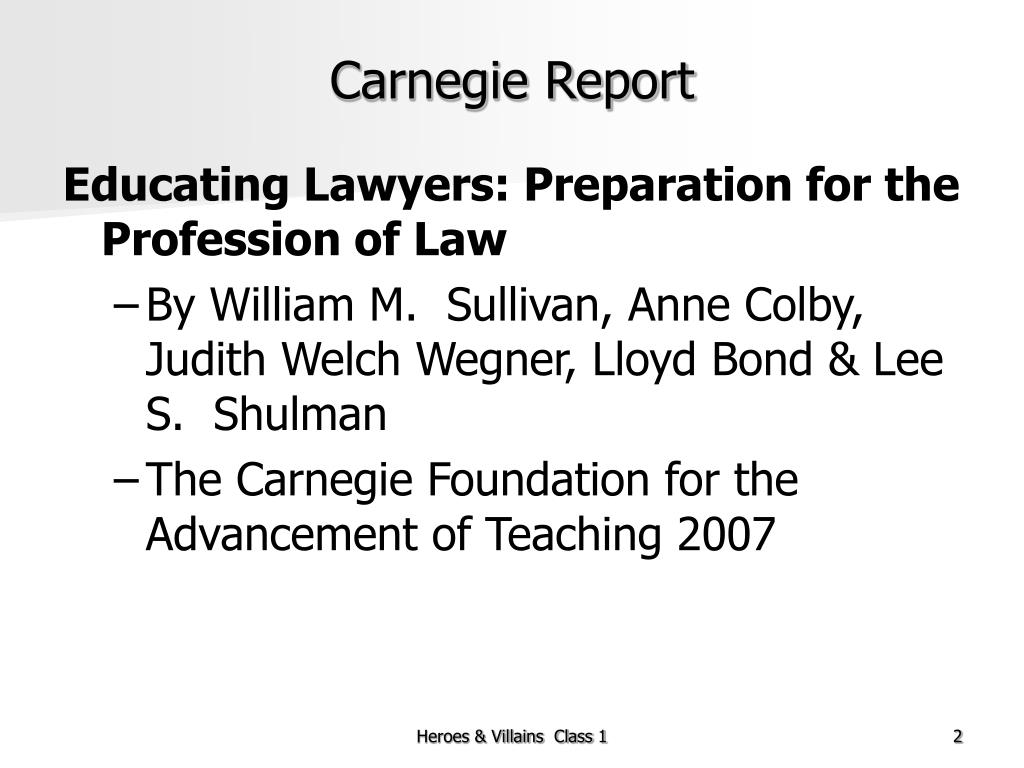 Carnegie Report

Educating Lawyers: Preparation for the Profession of Law

– By William M. Sullivan, Anne Colby, Judith Welch Wegner, Lloyd Bond & Lee S. Shulman

– The Carnegie Foundation for the Advancement of Teaching 2007

Heroes & Villains Class 1

2